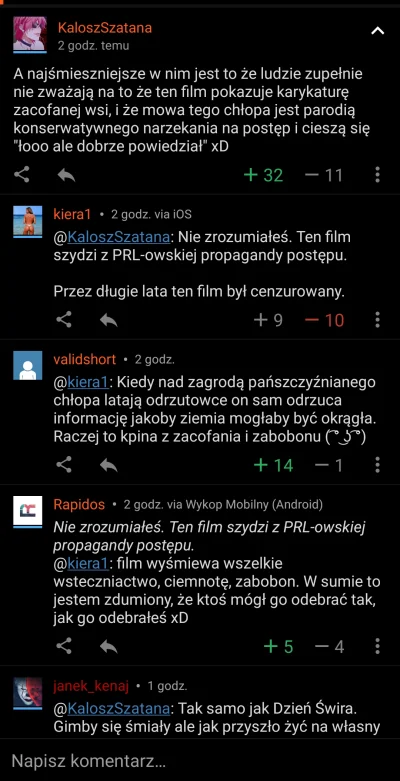 KaloszSzatana
2 godz. temu

A najśmieszniejsze w nim jest to że ludzie zupełnie nie zważają na to że ten film pokazuje karykaturę zacofanej wsi, i że mowa tego chłopa jest parodią konserwatywnego narzekania na postęp i cieszą się "łooo ale dobrze powiedział" xD

+ 32 — 11

kiera1 • 2 godz. via iOS

@KaloszSzatana: Nie zrozumiałeś. Ten film szydzi z PRL-owskiej propagandy postępu.

Przez długie lata ten film był cenzurowany.

+ 9 — 10

validshort • 2 godz.

@kiera1: Kiedy nad zagrodą pańszczyźnianego chłopa latają odrzutowce on sam odrzuca informację jakoby ziemia mogłaby być okrągła. Raczej to kpina z zacofania i zabobonu ( ͡° ͜ʖ ͡°)

+ 14 — 1

Rapidos • 2 godz. via Wykop Mobilny (Android)

Nie zrozumiałeś. Ten film szydzi z PRL-owskiej propagandy postępu.
@kiera1: film wyśmiewa wszelkie wstecznictwo, ciemnotę, zabobon. W sumie to jestem zdumiony, że ktoś mógł go odebrać tak, jak go odebrałeś xD

+ 5 — 4

janek_kenaj • 1 godz.

@KaloszSzatana: Tak samo jak Dzień Świra. Gimby się śmiały ale jak przyszło żyć na własny

Napisz komentarz...